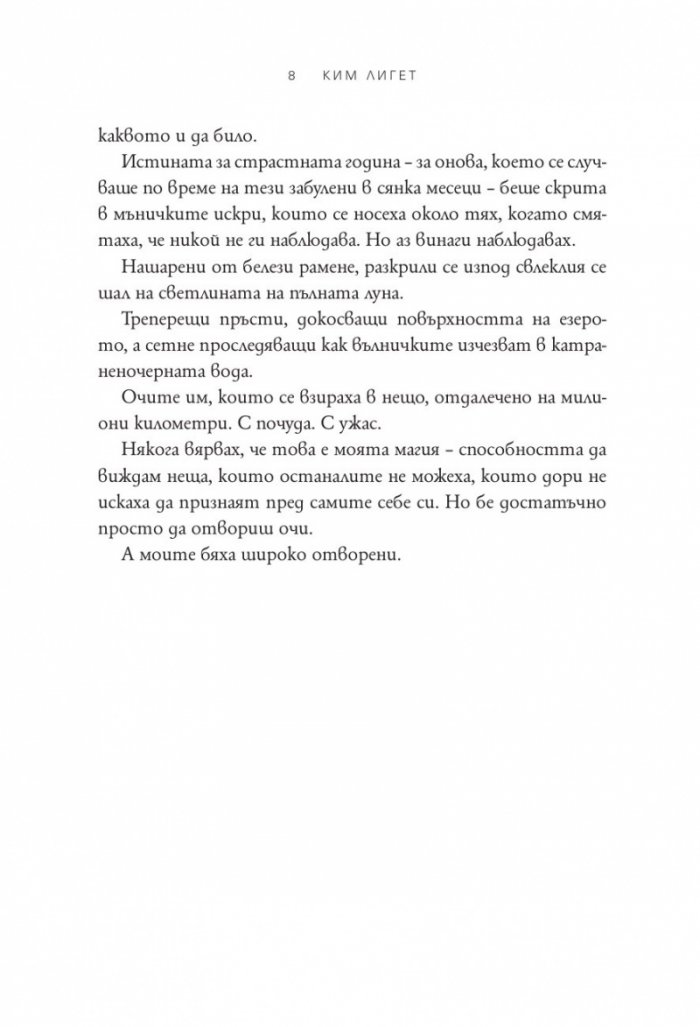 8 КИМ ЛИГЕТ

каквото и да било.

Истината за страстната година – за онова, което се случваше по време на тези забулени в сянка месеци – беше скрита в мъничките искри, които се носеха около тях, когато смятаха, че никой не ги наблюдава. Но аз винаги наблюдавах.

Нашарени от белези рамене, разкрили се изпод свлеклия се шал на светлината на пълната луна.

Треперещи пръсти, докосващи повърхността на езерото, а сетне проследяващи как вълничките изчезват в катраненочерната вода.

Очите им, които се взираха в нещо, отдалечено на милиони километри. С почуда. С ужас.

Някога вярвах, че това е моята магия – способността да виждам неща, които останалите не можеха, които дори не искаха да признаят пред самите себе си. Но бе достатъчно просто да отвориш очи.

А моите бяха широко отворени.